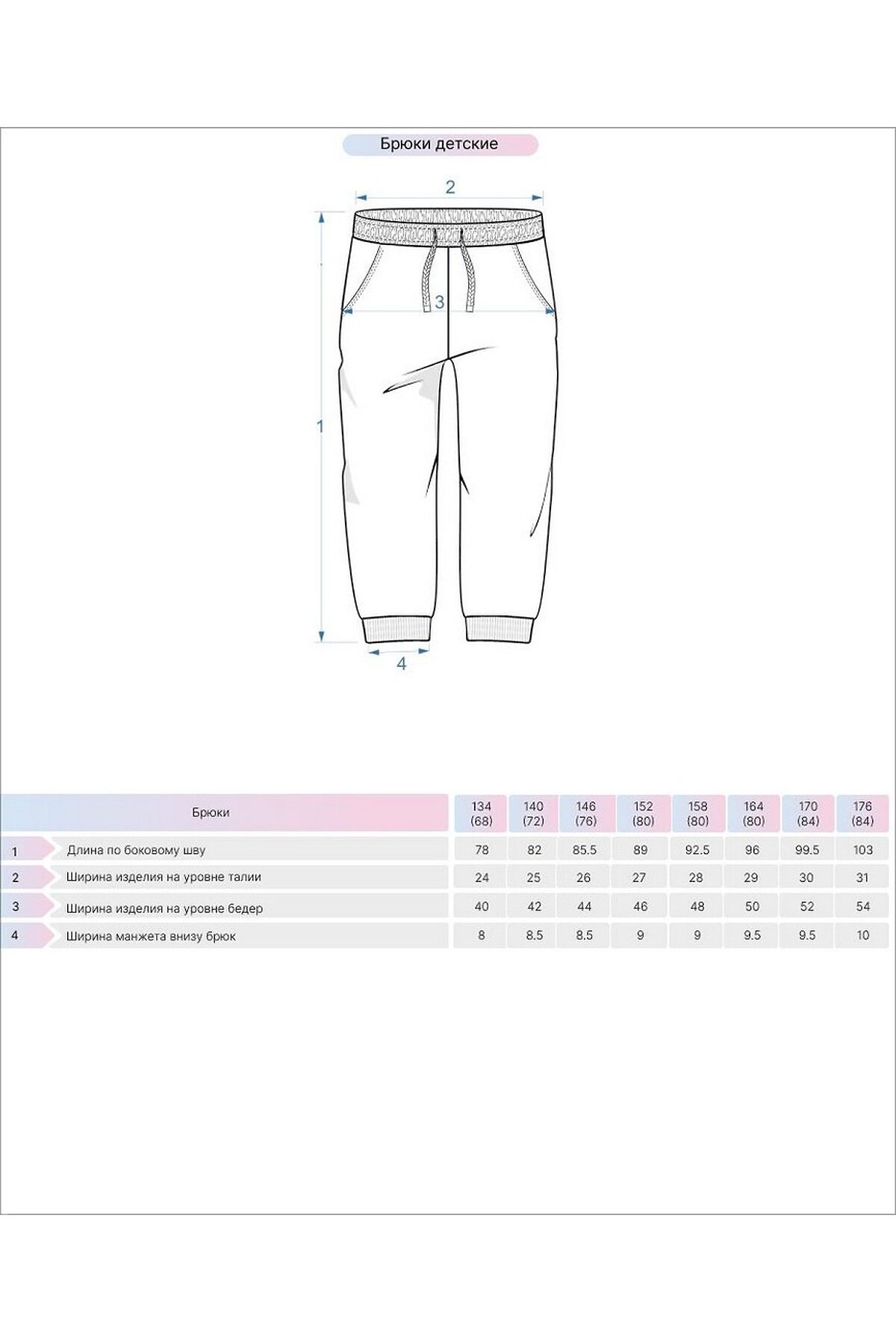 Брюки детские

2

3

1

4

| | Брюки | 134 (68) | 140 (72) | 146 (76) | 152 (80) | 158 (80) | 164 (80) | 170 (84) | 176 (84) |
|---|---|---|---|---|---|---|---|---|---|
| 1 | Длина по боковому шву | 78 | 82 | 85.5 | 89 | 92.5 | 96 | 99.5 | 103 |
| 2 | Ширина изделия на уровне талии | 24 | 25 | 26 | 27 | 28 | 29 | 30 | 31 |
| 3 | Ширина изделия на уровне бедер | 40 | 42 | 44 | 46 | 48 | 50 | 52 | 54 |
| 4 | Ширина манжета внизу брюк | 8 | 8.5 | 8.5 | 9 | 9 | 9.5 | 9.5 | 10 |